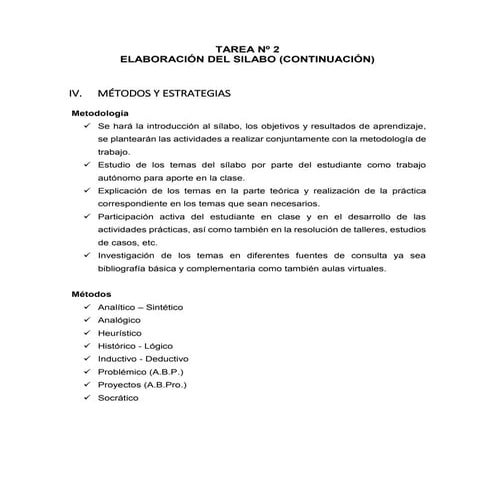 TAREA Nº 2
ELABORACIÓN DEL SILABO (CONTINUACIÓN)

IV. MÉTODOS Y ESTRATEGIAS

Metodología
✓ Se hará la introducción al sílabo, los objetivos y resultados de aprendizaje, se plantearán las actividades a realizar conjuntamente con la metodología de trabajo.
✓ Estudio de los temas del sílabo por parte del estudiante como trabajo autónomo para aporte en la clase.
✓ Explicación de los temas en la parte teórica y realización de la práctica correspondiente en los temas que sean necesarios.
✓ Participación activa del estudiante en clase y en el desarrollo de las actividades prácticas, así como también en la resolución de talleres, estudios de casos, etc.
✓ Investigación de los temas en diferentes fuentes de consulta ya sea bibliografía básica y complementaria como también aulas virtuales.

Métodos
✓ Analítico – Sintético
✓ Analógico
✓ Heurístico
✓ Histórico - Lógico
✓ Inductivo - Deductivo
✓ Problémico (A.B.P.)
✓ Proyectos (A.B.Pro.)
✓ Socrático